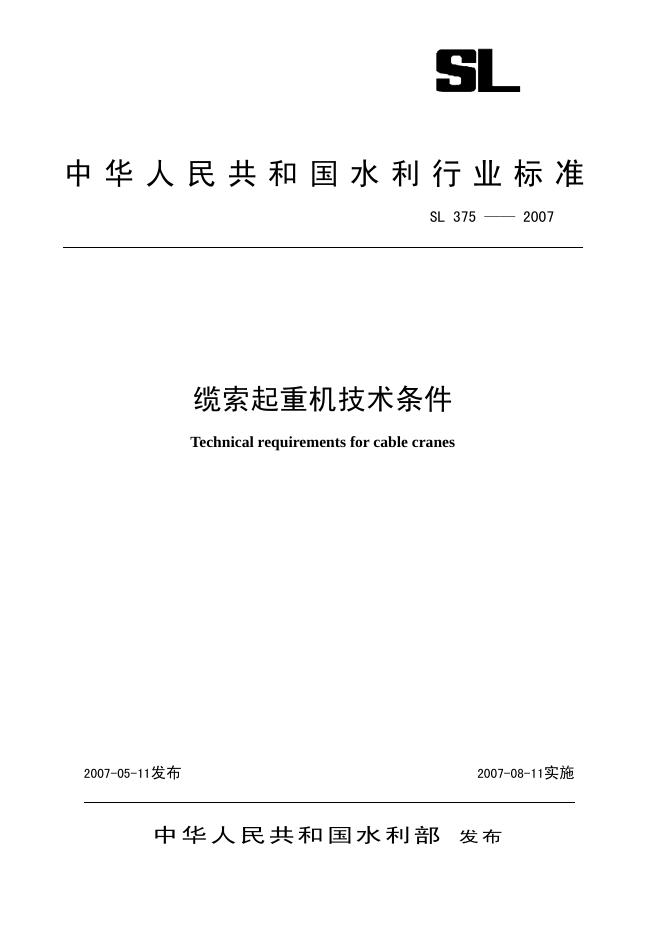 SL

中华人民共和国水利行业标准

SL 375 —— 2007

缆索起重机技术条件

Technical requirements for cable cranes

2007-05-11发布

2007-08-11实施

中华人民共和国水利部 发布